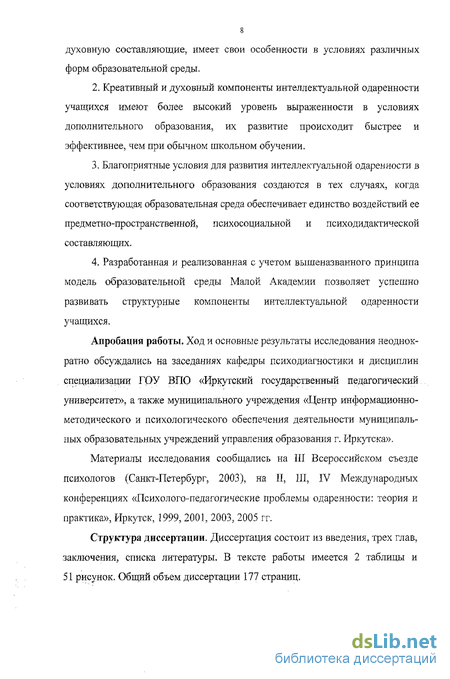 8

духовную составляющие, имеет свои особенности в условиях различных форм образовательной среды.

2. Креативный и духовный компоненты интеллектуальной одаренности учащихся имеют более высокий уровень выраженности в условиях дополнительного образования, их развитие происходит быстрее и эффективнее, чем при обычном школьном обучении.

3. Благоприятные условия для развития интеллектуальной одаренности в условиях дополнительного образования создаются в тех случаях, когда соответствующая образовательная среда обеспечивает единство воздействий ее предметно-пространственной, психосоциальной и психодидактической составляющих.

4. Разработанная и реализованная с учетом вышеназванного принципа модель образовательной среды Малой Академии позволяет успешно развивать структурные компоненты интеллектуальной одаренности учащихся.

Апробация работы. Ход и основные результаты исследования неоднократно обсуждались на заседаниях кафедры психодиагностики и дисциплин специализации ГОУ ВПО «Иркутский государственный педагогический университет», а также муниципального учреждения «Центр информационно-методического и психологического обеспечения деятельности муниципальных образовательных учреждений управления образования г. Иркутска».

Материалы исследования сообщались на III Всероссийском съезде психологов (Санкт-Петербург, 2003), на II, III, IV Международных конференциях «Психолого-педагогические проблемы одаренности: теория и практика», Иркутск, 1999, 2001, 2003, 2005 гг.

Структура диссертации. Диссертация состоит из введения, трех глав, заключения, списка литературы. В тексте работы имеется 2 таблицы и 51 рисунок. Общий объем диссертации 177 страниц.

dsLib.net
библиотека диссертаций